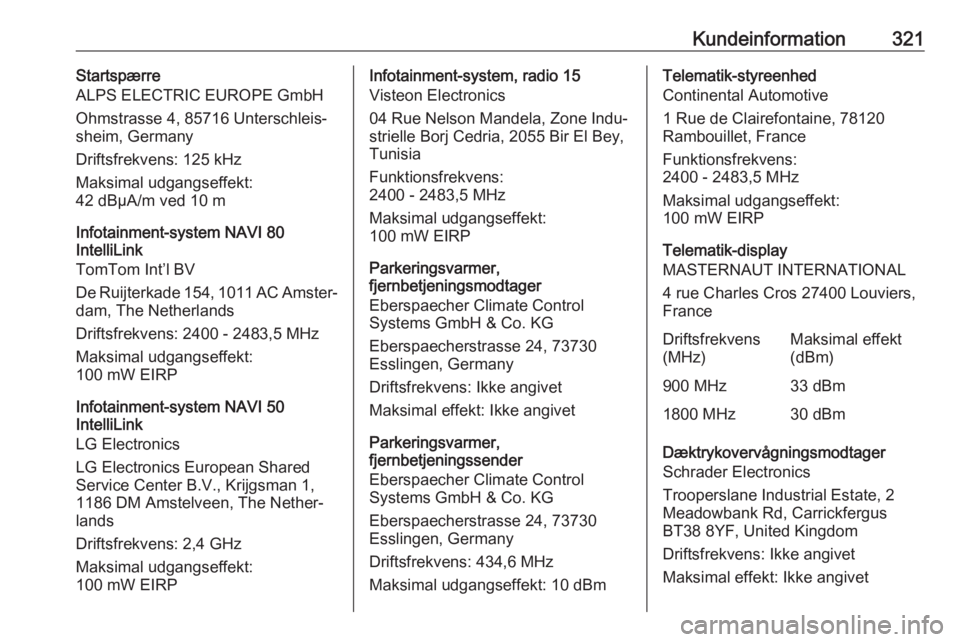 Kundeinformation 321

Startspærre
ALPS ELECTRIC EUROPE GmbH

Ohmstrasse 4, 85716 Unterschleissheim, Germany

Driftsfrekvens: 125 kHz

Maksimal udgangseffekt:
42 dBμA/m ved 10 m

Infotainment-system NAVI 80 IntelliLink
TomTom Int'l BV

De Ruijterkade 154, 1011 AC Amsterdam, The Netherlands

Driftsfrekvens: 2400 - 2483,5 MHz

Maksimal udgangseffekt:
100 mW EIRP

Infotainment-system NAVI 50 IntelliLink
LG Electronics

LG Electronics European Shared Service Center B.V., Krijgsman 1, 1186 DM Amstelveen, The Netherlands

Driftsfrekvens: 2,4 GHz

Maksimal udgangseffekt:
100 mW EIRP

Infotainment-system, radio 15
Visteon Electronics

04 Rue Nelson Mandela, Zone Industrielle Borj Cedria, 2055 Bir El Bey, Tunisia

Funktionsfrekvens:
2400 - 2483,5 MHz

Maksimal udgangseffekt:
100 mW EIRP

Parkeringsvarmer, fjernbetjeningsmodtager
Eberspaecher Climate Control Systems GmbH & Co. KG

Eberspaecherstrasse 24, 73730 Esslingen, Germany

Driftsfrekvens: Ikke angivet

Maksimal effekt: Ikke angivet

Parkeringsvarmer, fjernbetjeningssender
Eberspaecher Climate Control Systems GmbH & Co. KG

Eberspaecherstrasse 24, 73730 Esslingen, Germany

Driftsfrekvens: 434,6 MHz

Maksimal udgangseffekt: 10 dBm

Telematik-styreenhed
Continental Automotive

1 Rue de Clairefontaine, 78120 Rambouillet, France

Funktionsfrekvens:
2400 - 2483,5 MHz

Maksimal udgangseffekt:
100 mW EIRP

Telematik-display
MASTERNAUT INTERNATIONAL

4 rue Charles Cros 27400 Louviers, France

| Driftsfrekvens (MHz) | Maksimal effekt (dBm) |
|---|---|
| 900 MHz | 33 dBm |
| 1800 MHz | 30 dBm |

Dæktrykovervågningsmodtager
Schrader Electronics

Trooperslane Industrial Estate, 2 Meadowbank Rd, Carrickfergus BT38 8YF, United Kingdom

Driftsfrekvens: Ikke angivet

Maksimal effekt: Ikke angivet

carmanualsonline.info